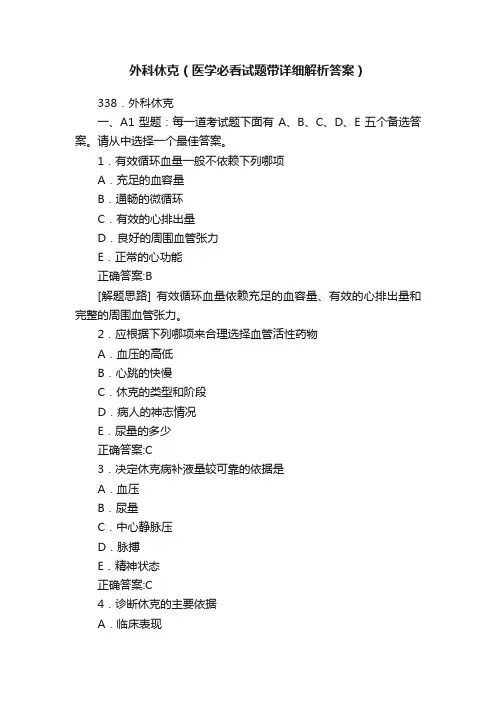 外科休克（医学必看试题带详细解析答案）

338．外科休克

一、A1 型题：每一道考试题下面有 A、B、C、D、E 五个备选答案。请从中选择一个最佳答案。

1．有效循环血量一般不依赖下列哪项

A．充足的血容量

B．通畅的微循环

C．有效的心排出量

D．良好的周围血管张力

E．正常的心功能

正确答案:B

[解题思路] 有效循环血量依赖充足的血容量、有效的心排出量和完整的周围血管张力。

2．应根据下列哪项来合理选择血管活性药物

A．血压的高低

B．心跳的快慢

C．休克的类型和阶段

D．病人的神志情况

E．尿量的多少

正确答案:C

3．决定休克病补液量较可靠的依据是

A．血压

B．尿量

C．中心静脉压

D．脉搏

E．精神状态

正确答案:C

4．诊断休克的主要依据

A．临床表现